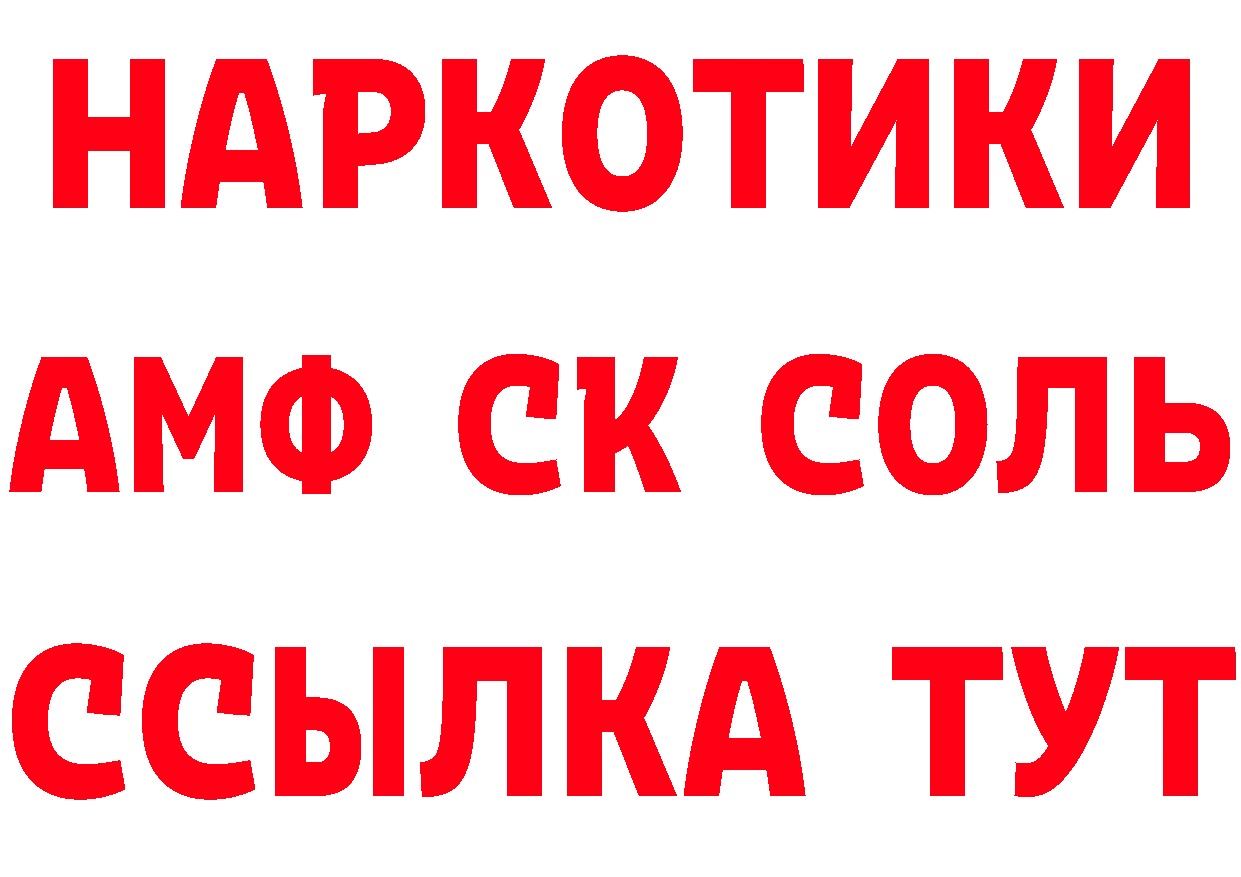 НАРКОТИКИ
АМФ СК СОЛЬ
ССЫЛКА ТУТ